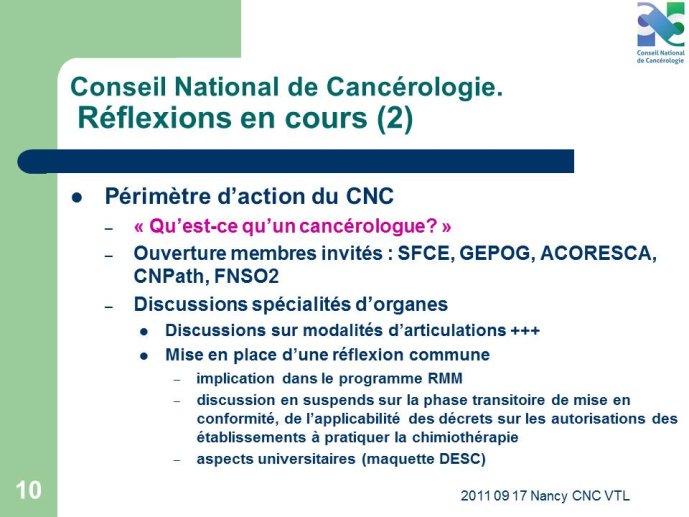 Conseil National de Cancérologie

Conseil National de Cancérologie.
Réflexions en cours (2)

- Périmètre d'action du CNC
  - « Qu'est-ce qu'un cancérologue? »
  - Ouverture membres invités : SFCE, GEPOG, ACORESCA, CNPath, FNSO2
  - Discussions spécialités d'organes
    - Discussions sur modalités d'articulations +++
    - Mise en place d'une réflexion commune
      - implication dans le programme RMM
      - discussion en suspends sur la phase transitoire de mise en conformité, de l'applicabilité des décrets sur les autorisations des établissements à pratiquer la chimiothérapie
      - aspects universitaires (maquette DESC)

10

2011 09 17 Nancy CNC VTL